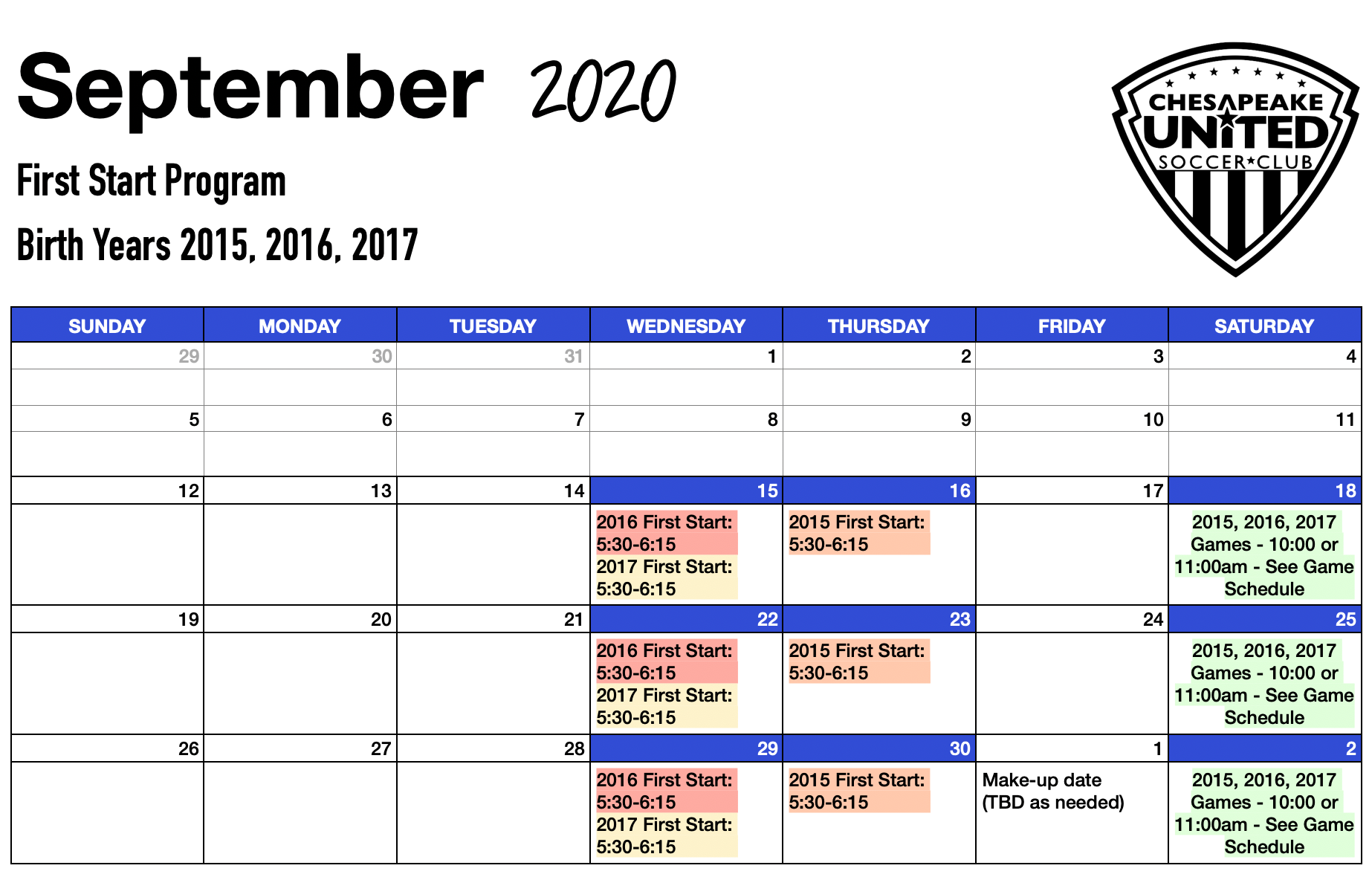 September 2020

First Start Program

Birth Years 2015, 2016, 2017

CHESAPEAKE UNITED SOCCER★CLUB

| SUNDAY | MONDAY | TUESDAY | WEDNESDAY | THURSDAY | FRIDAY | SATURDAY |
|---|---|---|---|---|---|---|
| 29 | 30 | 31 | 1 | 2 | 3 | 4 |
| | | | | | | |
| 5 | 6 | 7 | 8 | 9 | 10 | 11 |
| | | | | | | |
| 12 | 13 | 14 | 15 | 16 | 17 | 18 |
| | | | 2016 First Start: 5:30-6:15 2017 First Start: 5:30-6:15 | 2015 First Start: 5:30-6:15 | | 2015, 2016, 2017 Games - 10:00 or 11:00am - See Game Schedule |
| 19 | 20 | 21 | 22 | 23 | 24 | 25 |
| | | | 2016 First Start: 5:30-6:15 2017 First Start: 5:30-6:15 | 2015 First Start: 5:30-6:15 | | 2015, 2016, 2017 Games - 10:00 or 11:00am - See Game Schedule |
| 26 | 27 | 28 | 29 | 30 | 1 | 2 |
| | | | 2016 First Start: 5:30-6:15 2017 First Start: 5:30-6:15 | 2015 First Start: 5:30-6:15 | Make-up date (TBD as needed) | 2015, 2016, 2017 Games - 10:00 or 11:00am - See Game Schedule |